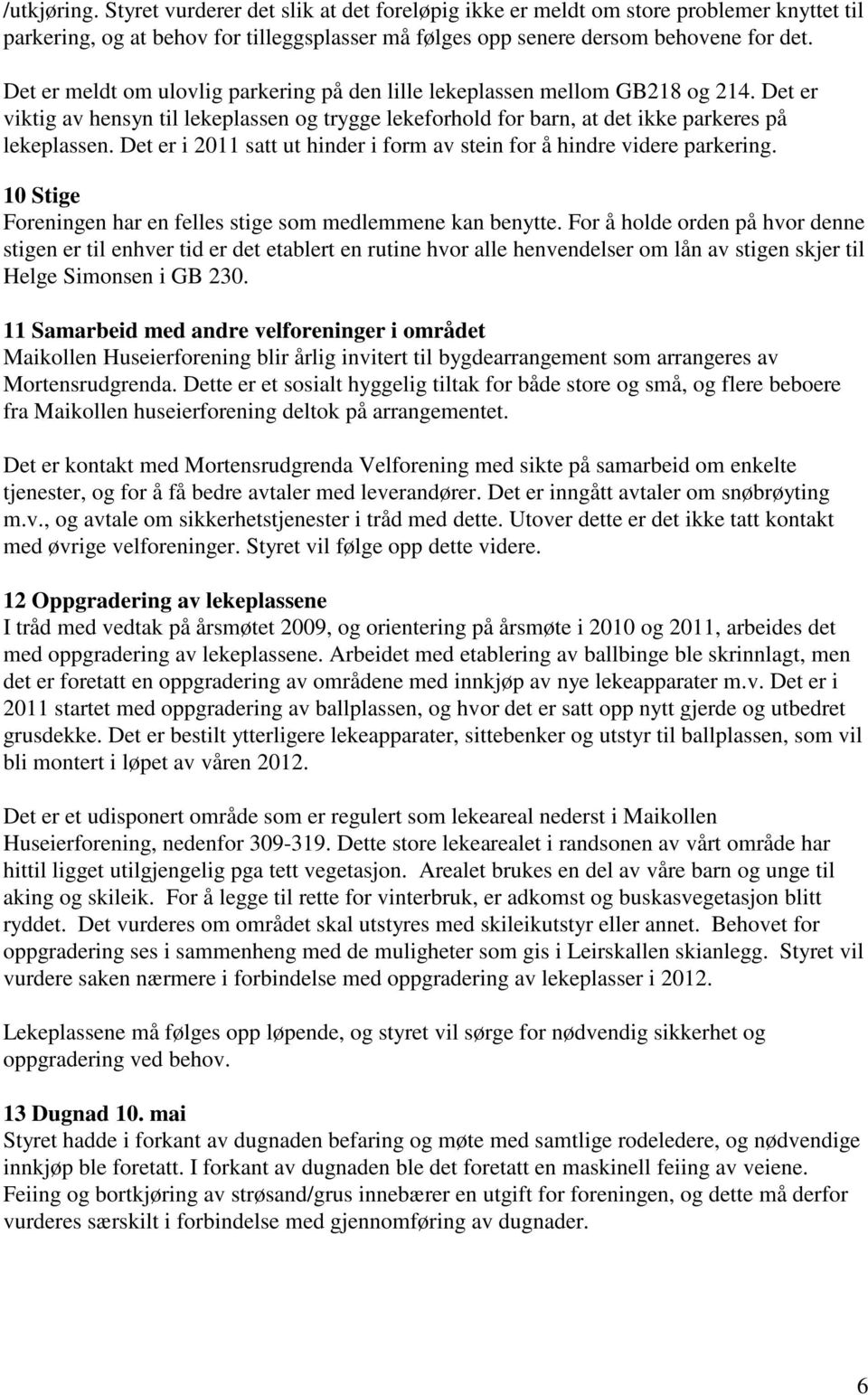 /utkjøring. Styret vurderer det slik at det foreløpig ikke er meldt om store problemer knyttet til parkering, og at behov for tilleggsplasser må følges opp senere dersom behovene for det.

Det er meldt om ulovlig parkering på den lille lekeplassen mellom GB218 og 214. Det er viktig av hensyn til lekeplassen og trygge lekeforhold for barn, at det ikke parkeres på lekeplassen. Det er i 2011 satt ut hinder i form av stein for å hindre videre parkering.

10 Stige
Foreningen har en felles stige som medlemmene kan benytte. For å holde orden på hvor denne stigen er til enhver tid er det etablert en rutine hvor alle henvendelser om lån av stigen skjer til Helge Simonsen i GB 230.

11 Samarbeid med andre velforeninger i området
Maikollen Huseierforening blir årlig invitert til bygdearrangement som arrangeres av Mortensrudgrenda. Dette er et sosialt hyggelig tiltak for både store og små, og flere beboere fra Maikollen huseierforening deltok på arrangementet.

Det er kontakt med Mortensrudgrenda Velforening med sikte på samarbeid om enkelte tjenester, og for å få bedre avtaler med leverandører. Det er inngått avtaler om snøbrøyting m.v., og avtale om sikkerhetstjenester i tråd med dette. Utover dette er det ikke tatt kontakt med øvrige velforeninger. Styret vil følge opp dette videre.

12 Oppgradering av lekeplassene
I tråd med vedtak på årsmøtet 2009, og orientering på årsmøte i 2010 og 2011, arbeides det med oppgradering av lekeplassene. Arbeidet med etablering av ballbinge ble skrinnlagt, men det er foretatt en oppgradering av områdene med innkjøp av nye lekeapparater m.v. Det er i 2011 startet med oppgradering av ballplassen, og hvor det er satt opp nytt gjerde og utbedret grusdekke. Det er bestilt ytterligere lekeapparater, sittebenker og utstyr til ballplassen, som vil bli montert i løpet av våren 2012.

Det er et udisponert område som er regulert som lekeareal nederst i Maikollen Huseierforening, nedenfor 309-319. Dette store lekearealet i randsonen av vårt område har hittil ligget utilgjengelig pga tett vegetasjon. Arealet brukes en del av våre barn og unge til aking og skileik. For å legge til rette for vinterbruk, er adkomst og buskasvegetasjon blitt ryddet. Det vurderes om området skal utstyres med skileikutstyr eller annet. Behovet for oppgradering ses i sammenheng med de muligheter som gis i Leirskallen skianlegg. Styret vil vurdere saken nærmere i forbindelse med oppgradering av lekeplasser i 2012.

Lekeplassene må følges opp løpende, og styret vil sørge for nødvendig sikkerhet og oppgradering ved behov.

13 Dugnad 10. mai
Styret hadde i forkant av dugnaden befaring og møte med samtlige rodeledere, og nødvendige innkjøp ble foretatt. I forkant av dugnaden ble det foretatt en maskinell feiing av veiene. Feiing og bortkjøring av strøsand/grus innebærer en utgift for foreningen, og dette må derfor vurderes særskilt i forbindelse med gjennomføring av dugnader.

6